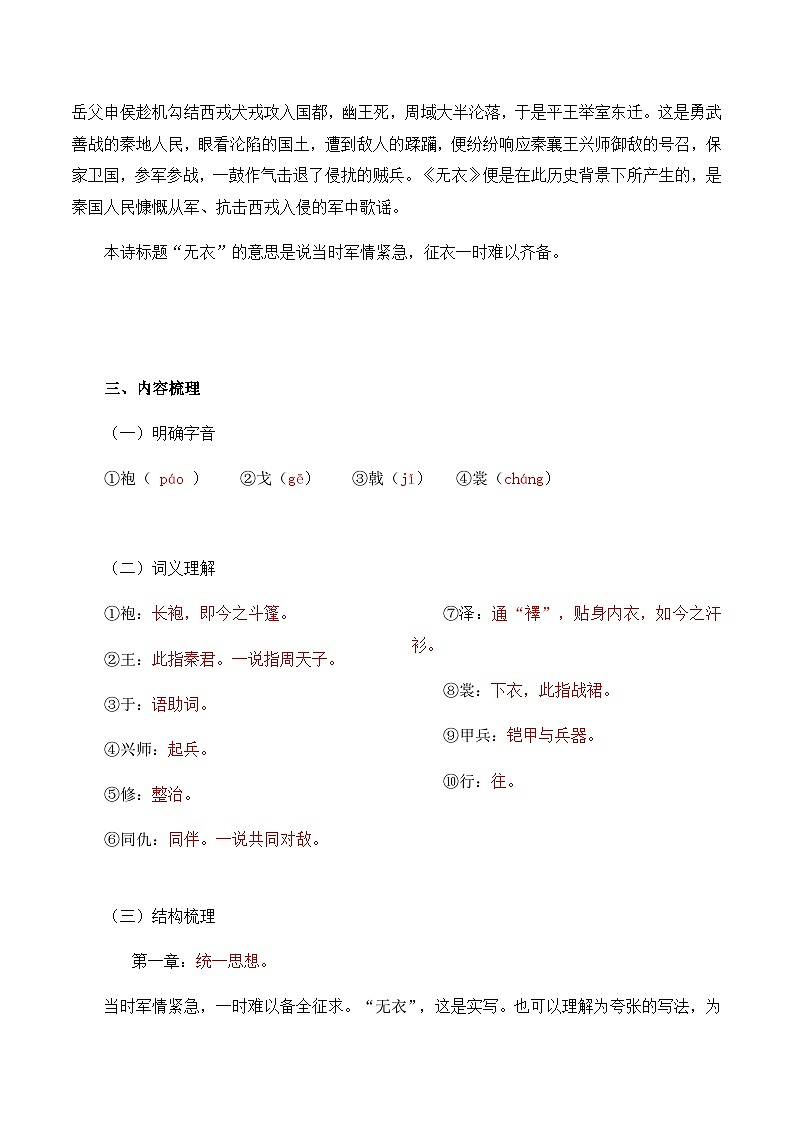 岳父申侯趁机勾结西戎犬戎攻入国都，幽王死，周域大半沦落，于是平王举室东迁。这是勇武善战的秦地人民，眼看沦陷的国土，遭到敌人的蹂躏，便纷纷响应秦襄王兴师御敌的号召，保家卫国，参军参战，一鼓作气击退了侵扰的贼兵。《无衣》便是在此历史背景下所产生的，是秦国人民慷慨从军、抗击西戎入侵的军中歌谣。

本诗标题“无衣”的意思是说当时军情紧急，征衣一时难以齐备。

三、内容梳理

（一）明确字音

①袍（ páo ）　②戈（gē）　③戟（jǐ）　④裳（cháng）

（二）词义理解

①袍：长袍，即今之斗篷。

②王：此指秦君。一说指周天子。

③于：语助词。

④兴师：起兵。

⑤修：整治。

⑥同仇：同伴。一说共同对敌。

⑦泽：通“襗”，贴身内衣，如今之汗衫。

⑧裳：下衣，此指战裙。

⑨甲兵：铠甲与兵器。

⑩行：往。

（三）结构梳理

第一章：统一思想。

当时军情紧急，一时难以备全征求。“无衣”，这是实写。也可以理解为夸张的写法，为